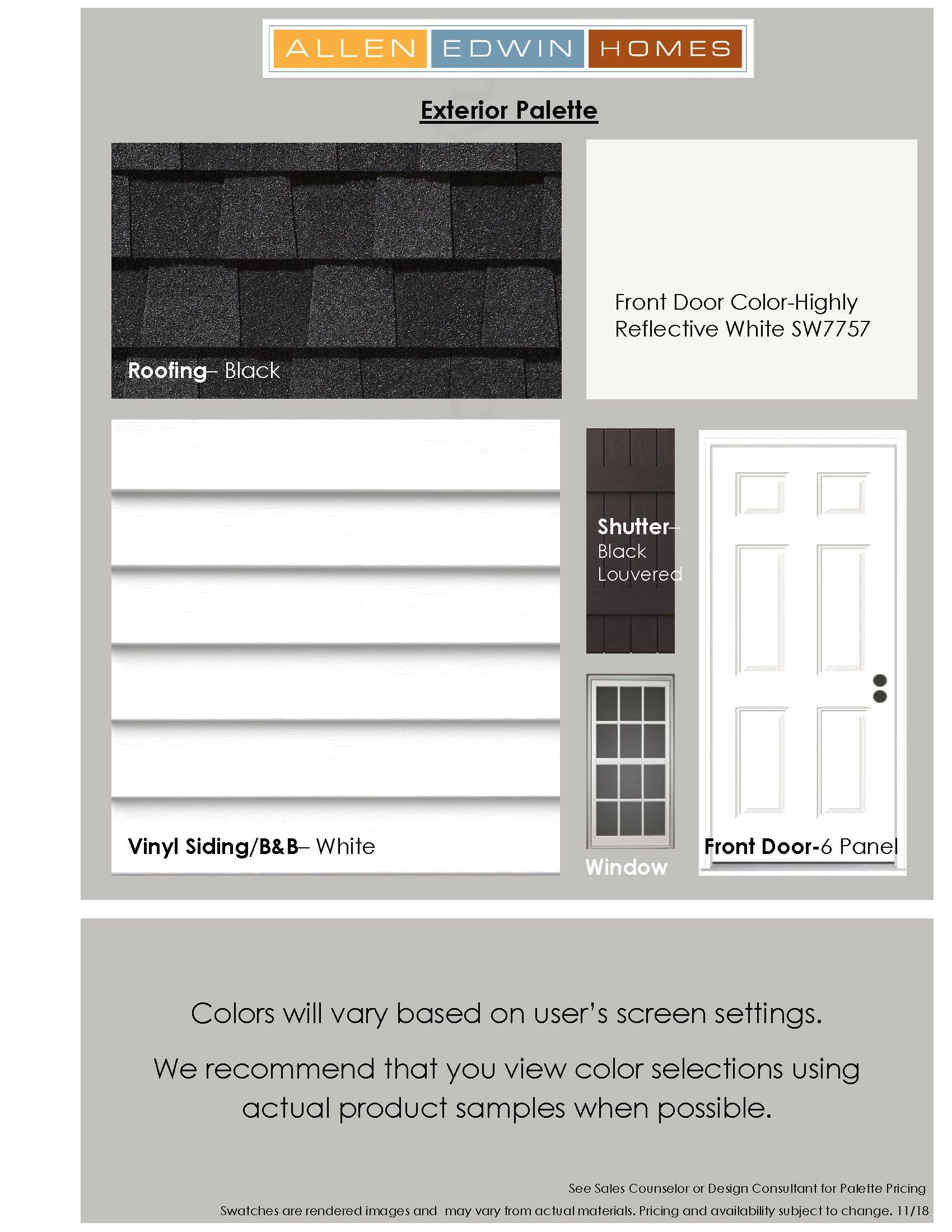 ALLEN EDWIN HOMES

Exterior Palette

Roofing– Black

Front Door Color-Highly Reflective White SW7757

Vinyl Siding/B&B– White

Shutter– Black Louvered

Window

Front Door-6 Panel

Colors will vary based on user's screen settings.

We recommend that you view color selections using actual product samples when possible.

See Sales Counselor or Design Consultant for Palette Pricing

Swatches are rendered images and may vary from actual materials. Pricing and availability subject to change. 11/18